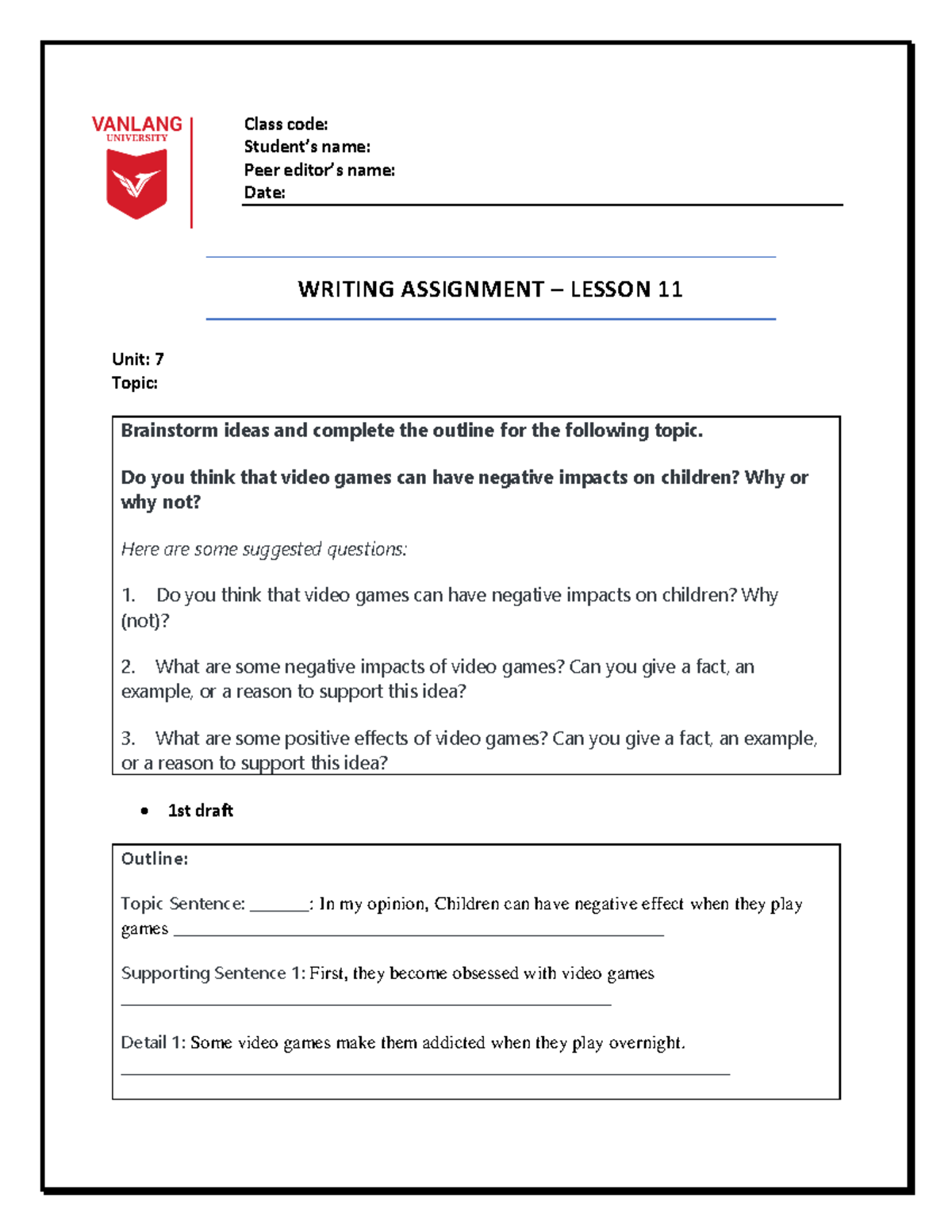 VANLANG
UNIVERSITY

Class code:
Student's name:
Peer editor's name:
Date:

WRITING ASSIGNMENT – LESSON 11

Unit: 7
Topic:

Brainstorm ideas and complete the outline for the following topic.

Do you think that video games can have negative impacts on children? Why or why not?

Here are some suggested questions:

1. Do you think that video games can have negative impacts on children? Why (not)?

2. What are some negative impacts of video games? Can you give a fact, an example, or a reason to support this idea?

3. What are some positive effects of video games? Can you give a fact, an example, or a reason to support this idea?

• 1st draft

Outline:

Topic Sentence: ____: In my opinion, Children can have negative effect when they play games ____

Supporting Sentence 1: First, they become obsessed with video games ____

Detail 1: Some video games make them addicted when they play overnight. ____